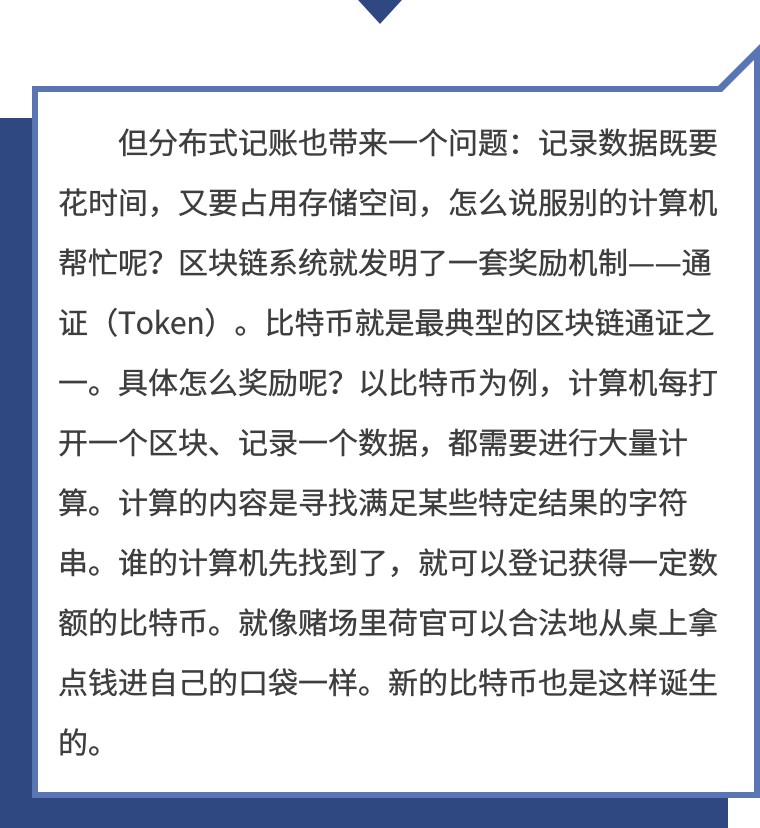 但分布式记账也带来一个问题：记录数据既要花时间，又要占用存储空间，怎么说服别的计算机帮忙呢？区块链系统就发明了一套奖励机制——通证（Token）。比特币就是最典型的区块链通证之一。具体怎么奖励呢？以比特币为例，计算机每打开一个区块、记录一个数据，都需要进行大量计算。计算的内容是寻找满足某些特定结果的字符串。谁的计算机先找到了，就可以登记获得一定数额的比特币。就像赌场里荷官可以合法地从桌上拿点钱进自己的口袋一样。新的比特币也是这样诞生的。